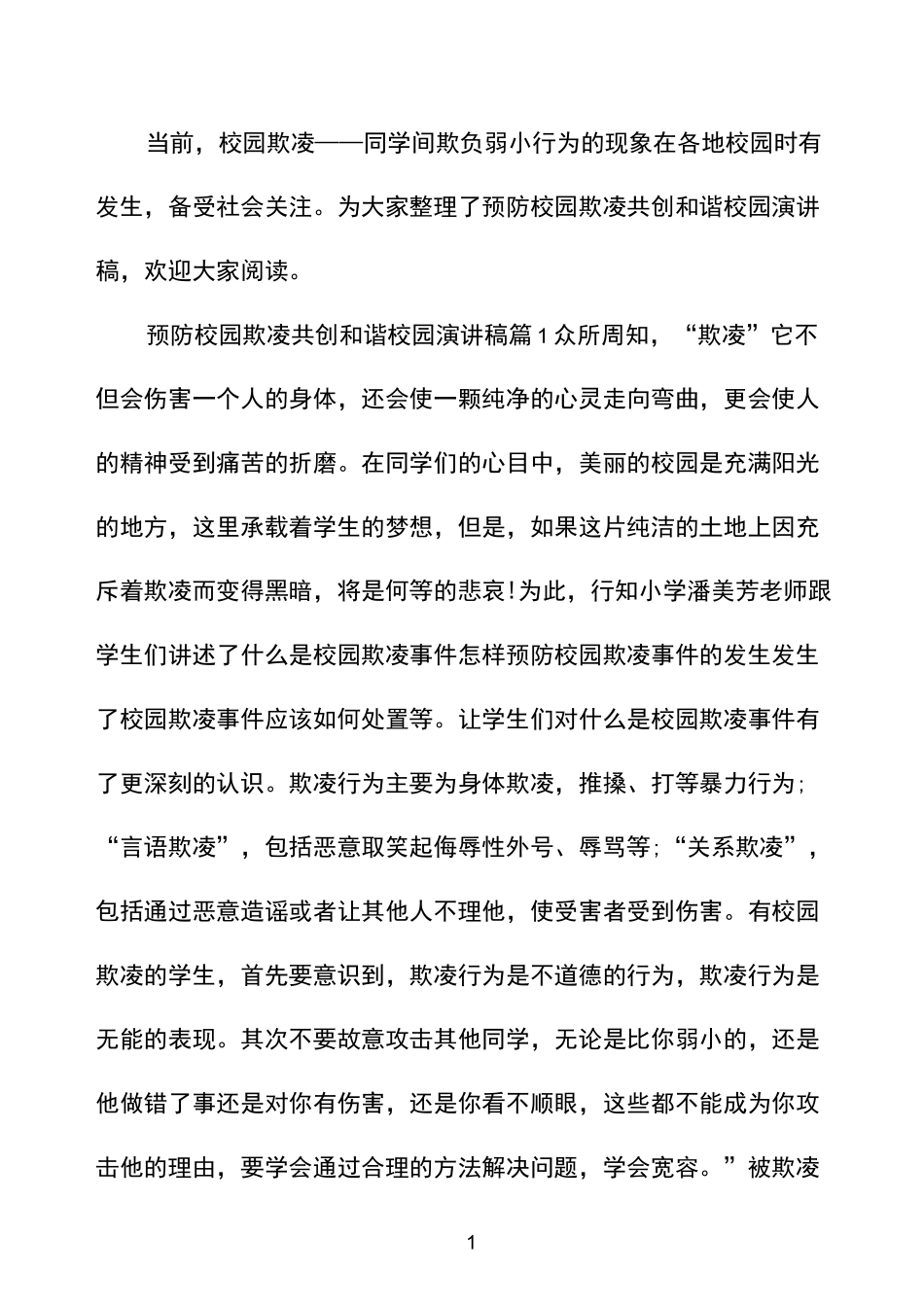 当前，校园欺凌——同学间欺负弱小行为的现象在各地校园时有发生，备受社会关注。为大家整理了预防校园欺凌共创和谐校园演讲稿，欢迎大家阅读。

预防校园欺凌共创和谐校园演讲稿篇1众所周知，“欺凌”它不但会伤害一个人的身体，还会使一颗纯净的心灵走向弯曲，更会使人的精神受到痛苦的折磨。在同学们的心目中，美丽的校园是充满阳光的地方，这里承载着学生的梦想，但是，如果这片纯洁的土地上因充斥着欺凌而变得黑暗，将是何等的悲哀!为此，行知小学潘美芳老师跟学生们讲述了什么是校园欺凌事件怎样预防校园欺凌事件的发生发生了校园欺凌事件应该如何处置等。让学生们对什么是校园欺凌事件有了更深刻的认识。欺凌行为主要为身体欺凌，推搡、打等暴力行为；“言语欺凌”，包括恶意取笑起侮辱性外号、辱骂等；“关系欺凌”，包括通过恶意造谣或者让其他人不理他，使受害者受到伤害。有校园欺凌的学生，首先要意识到，欺凌行为是不道德的行为，欺凌行为是无能的表现。其次不要故意攻击其他同学，无论是比你弱小的，还是他做错了事还是对你有伤害，还是你看不顺眼，这些都不能成为你攻击他的理由，要学会通过合理的方法解决问题，学会宽容。”被欺凌

1